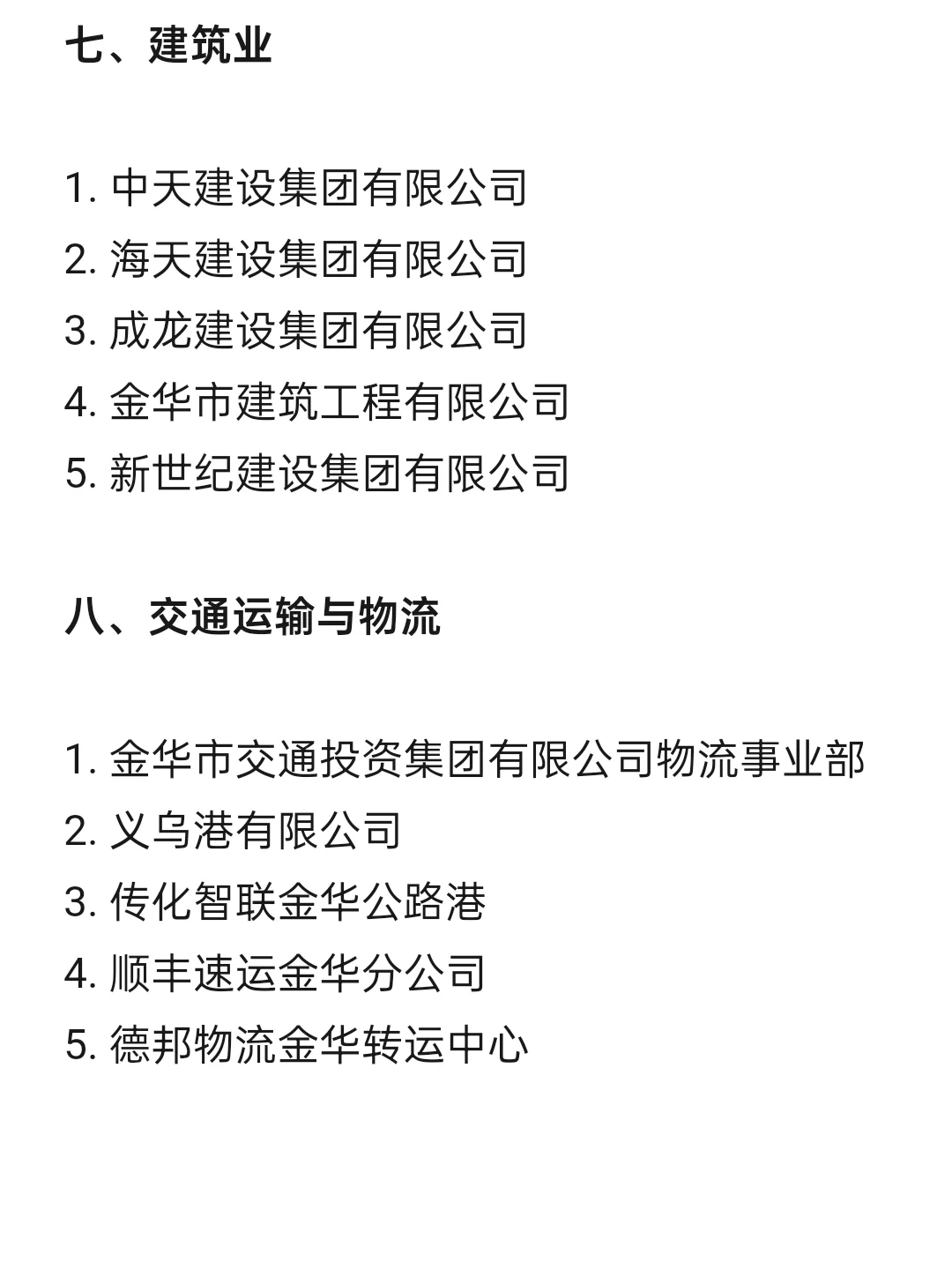 七、建筑业

1. 中天建设集团有限公司
2. 海天建设集团有限公司
3. 成龙建设集团有限公司
4. 金华市建筑工程有限公司
5. 新世纪建设集团有限公司

八、交通运输与物流

1. 金华市交通投资集团有限公司物流事业部
2. 义乌港有限公司
3. 传化智联金华公路港
4. 顺丰速运金华分公司
5. 德邦物流金华转运中心